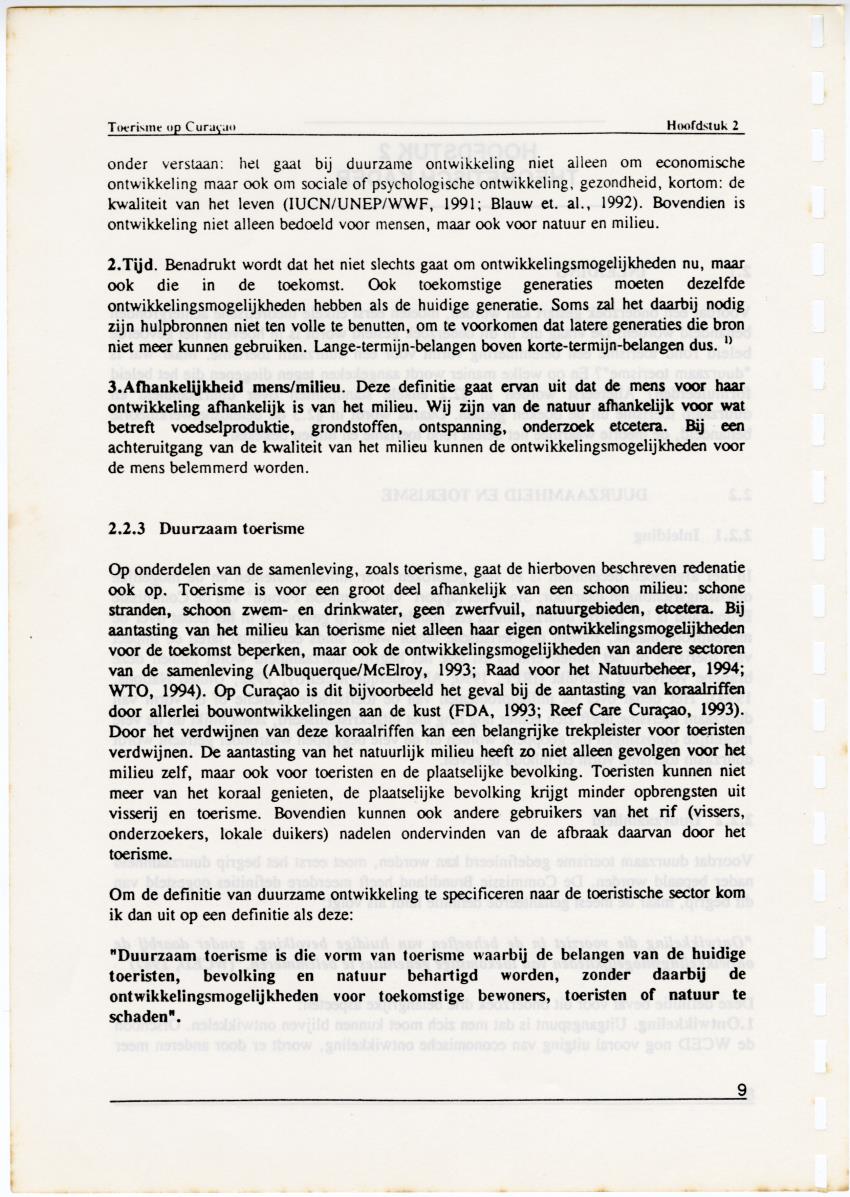 Toerisme op Curaçao Hoofdstuk 2

onder verstaan: het gaat bij duurzame ontwikkeling niet alleen om economische ontwikkeling maar ook om sociale of psychologische ontwikkeling, gezondheid, kortom: de kwaliteit van het leven (IUCN/UNEP/WWF, 1991; Blauw et. al., 1992). Bovendien is ontwikkeling niet alleen bedoeld voor mensen, maar ook voor natuur en milieu.

2.Tijd. Benadrukt wordt dat het niet slechts gaat om ontwikkelingsmogelijkheden nu, maar ook die in de toekomst. Ook toekomstige generaties moeten dezelfde ontwikkelingsmogelijkheden hebben als de huidige generatie. Soms zal het daarbij nodig zijn hulpbronnen niet ten volle te benutten, om te voorkomen dat latere generaties die bron niet meer kunnen gebruiken. Lange-termijn-belangen boven korte-termijn-belangen dus. $^{1)}$

3.Afhankelijkheid mens/milieu. Deze definitie gaat ervan uit dat de mens voor haar ontwikkeling afhankelijk is van het milieu. Wij zijn van de natuur afhankelijk voor wat betreft voedselproduktie, grondstoffen, ontspanning, onderzoek etcetera. Bij een achteruitgang van de kwaliteit van het milieu kunnen de ontwikkelingsmogelijkheden voor de mens belemmerd worden.

2.2.3 Duurzaam toerisme

Op onderdelen van de samenleving, zoals toerisme, gaat de hierboven beschreven redenatie ook op. Toerisme is voor een groot deel afhankelijk van een schoon milieu: schone stranden, schoon zwem- en drinkwater, geen zwerfvuil, natuurgebieden, etcetera. Bij aantasting van het milieu kan toerisme niet alleen haar eigen ontwikkelingsmogelijkheden voor de toekomst beperken, maar ook de ontwikkelingsmogelijkheden van andere sectoren van de samenleving (Albuquerque/McElroy, 1993; Raad voor het Natuurbeheer, 1994; WTO, 1994). Op Curaçao is dit bijvoorbeeld het geval bij de aantasting van koraalriffen door allerlei bouwontwikkelingen aan de kust (FDA, 1993; Reef Care Curaçao, 1993). Door het verdwijnen van deze koraalriffen kan een belangrijke trekpleister voor toeristen verdwijnen. De aantasting van het natuurlijk milieu heeft zo niet alleen gevolgen voor het milieu zelf, maar ook voor toeristen en de plaatselijke bevolking. Toeristen kunnen niet meer van het koraal genieten, de plaatselijke bevolking krijgt minder opbrengsten uit visserij en toerisme. Bovendien kunnen ook andere gebruikers van het rif (vissers, onderzoekers, lokale duikers) nadelen ondervinden van de afbraak daarvan door het toerisme.

Om de definitie van duurzame ontwikkeling te specificeren naar de toeristische sector kom ik dan uit op een definitie als deze:

"Duurzaam toerisme is die vorm van toerisme waarbij de belangen van de huidige toeristen, bevolking en natuur behartigd worden, zonder daarbij de ontwikkelingsmogelijkheden voor toekomstige bewoners, toeristen of natuur te schaden".

9